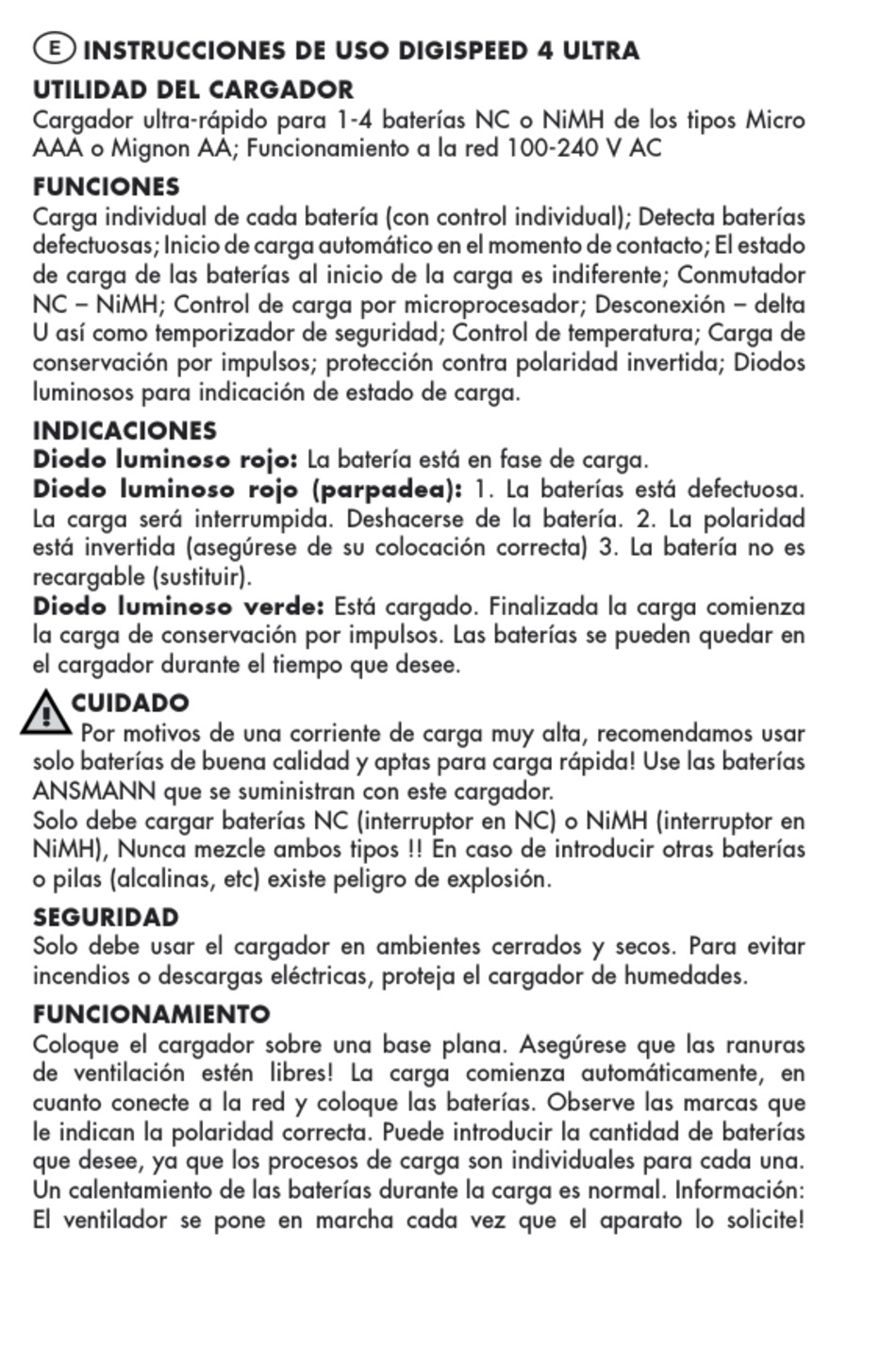 E INSTRUCCIONES DE USO DIGISPEED 4 ULTRA

UTILIDAD DEL CARGADOR
Cargador ultra-rápido para 1-4 baterías NC o NiMH de los tipos Micro AAA o Mignon AA; Funcionamiento a la red 100-240 V AC

FUNCIONES
Carga individual de cada batería (con control individual); Detecta baterías defectuosas; Inicio de carga automático en el momento de contacto; El estado de carga de las baterías al inicio de la carga es indiferente; Conmutador NC – NiMH; Control de carga por microprocesador; Desconexión – delta U así como temporizador de seguridad; Control de temperatura; Carga de conservación por impulsos; protección contra polaridad invertida; Diodos luminosos para indicación de estado de carga.

INDICACIONES
Diodo luminoso rojo: La batería está en fase de carga.
Diodo luminoso rojo (parpadea): 1. La baterías está defectuosa. La carga será interrumpida. Deshacerse de la batería. 2. La polaridad está invertida (asegúrese de su colocación correcta) 3. La batería no es recargable (sustituir).
Diodo luminoso verde: Está cargado. Finalizada la carga comienza la carga de conservación por impulsos. Las baterías se pueden quedar en el cargador durante el tiempo que desee.

CUIDADO
Por motivos de una corriente de carga muy alta, recomendamos usar solo baterías de buena calidad y aptas para carga rápida! Use las baterías ANSMANN que se suministran con este cargador.
Solo debe cargar baterías NC (interruptor en NC) o NiMH (interruptor en NiMH), Nunca mezcle ambos tipos !! En caso de introducir otras baterías o pilas (alcalinas, etc) existe peligro de explosión.

SEGURIDAD
Solo debe usar el cargador en ambientes cerrados y secos. Para evitar incendios o descargas eléctricas, proteja el cargador de humedades.

FUNCIONAMIENTO
Coloque el cargador sobre una base plana. Asegúrese que las ranuras de ventilación estén libres! La carga comienza automáticamente, en cuanto conecte a la red y coloque las baterías. Observe las marcas que le indican la polaridad correcta. Puede introducir la cantidad de baterías que desee, ya que los procesos de carga son individuales para cada una. Un calentamiento de las baterías durante la carga es normal. Información: El ventilador se pone en marcha cada vez que el aparato lo solicite!